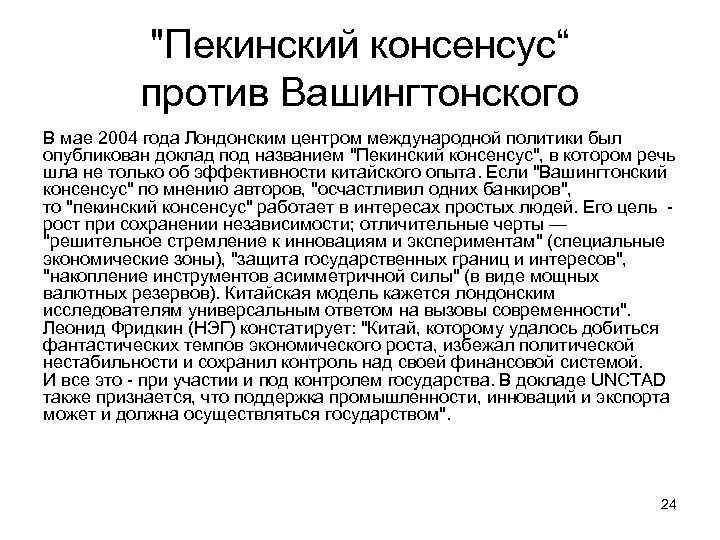 "Пекинский консенсус“ против Вашингтонского

В мае 2004 года Лондонским центром международной политики был опубликован доклад под названием "Пекинский консенсус", в котором речь шла не только об эффективности китайского опыта. Если "Вашингтонский консенсус" по мнению авторов, "осчастливил одних банкиров", то "пекинский консенсус" работает в интересах простых людей. Его цель - рост при сохранении независимости; отличительные черты — "решительное стремление к инновациям и экспериментам" (специальные экономические зоны), "защита государственных границ и интересов", "накопление инструментов асимметричной силы" (в виде мощных валютных резервов). Китайская модель кажется лондонским исследователям универсальным ответом на вызовы современности". Леонид Фридкин (НЭГ) констатирует: "Китай, которому удалось добиться фантастических темпов экономического роста, избежал политической нестабильности и сохранил контроль над своей финансовой системой. И все это - при участии и под контролем государства. В докладе UNCTAD также признается, что поддержка промышленности, инноваций и экспорта может и должна осуществляться государством".

24